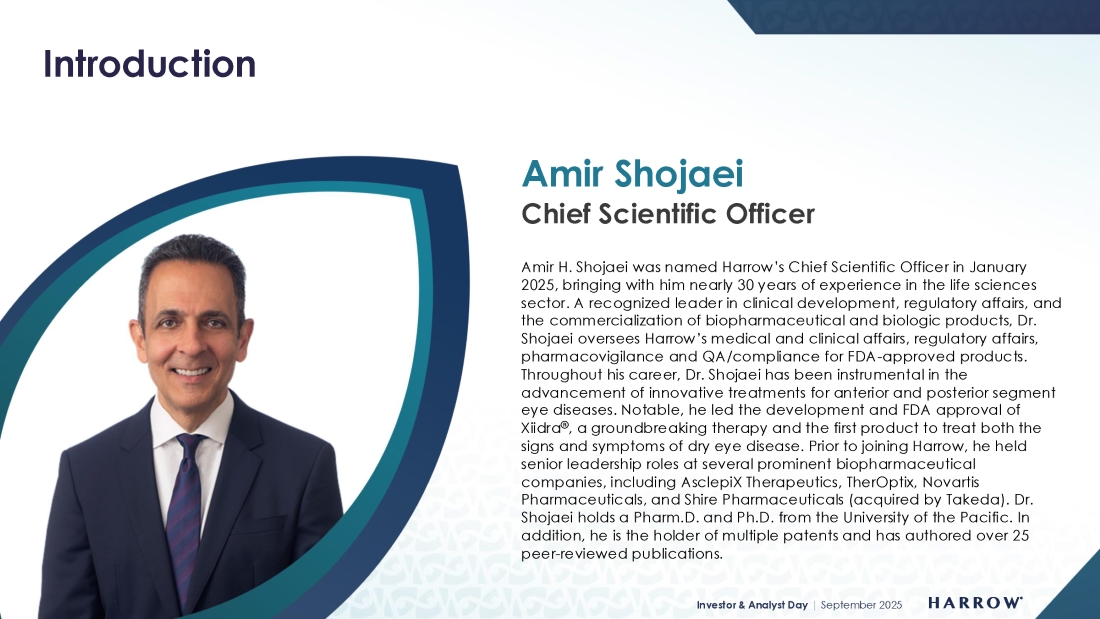 Introduction

Amir Shojaei

Chief Scientific Officer

Amir H. Shojaei was named Harrow's Chief Scientific Officer in January 2025, bringing with him nearly 30 years of experience in the life sciences sector. A recognized leader in clinical development, regulatory affairs, and the commercialization of biopharmaceutical and biologic products, Dr. Shojaei oversees Harrow's medical and clinical affairs, regulatory affairs, pharmacovigilance and QA/compliance for FDA-approved products. Throughout his career, Dr. Shojaei has been instrumental in the advancement of innovative treatments for anterior and posterior segment eye diseases. Notable, he led the development and FDA approval of Xiidra®, a groundbreaking therapy and the first product to treat both the signs and symptoms of dry eye disease. Prior to joining Harrow, he held senior leadership roles at several prominent biopharmaceutical companies, including AsclepiX Therapeutics, TherOptix, Novartis Pharmaceuticals, and Shire Pharmaceuticals (acquired by Takeda). Dr. Shojaei holds a Pharm.D. and Ph.D. from the University of the Pacific. In addition, he is the holder of multiple patents and has authored over 25 peer-reviewed publications.

Investor & Analyst Day | September 2025 HARROW®